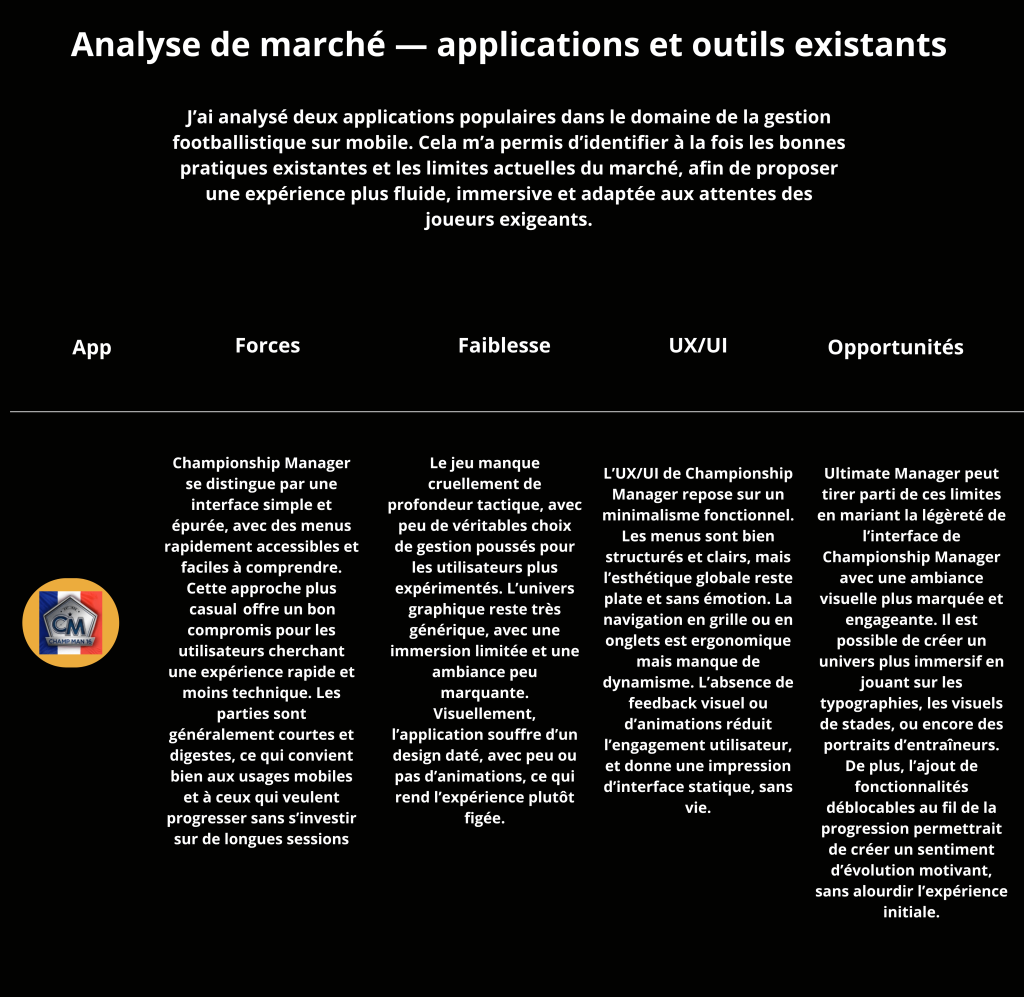 Analyse de marché — applications et outils existants

J'ai analysé deux applications populaires dans le domaine de la gestion footballistique sur mobile. Cela m'a permis d'identifier à la fois les bonnes pratiques existantes et les limites actuelles du marché, afin de proposer une expérience plus fluide, immersive et adaptée aux attentes des joueurs exigeants.

| App | Forces | Faiblesse | UX/UI | Opportunités |
|---|---|---|---|---|
| CM CHAMP MAN 16 | Championship Manager se distingue par une interface simple et épurée, avec des menus rapidement accessibles et faciles à comprendre. Cette approche plus casual offre un bon compromis pour les utilisateurs cherchant une expérience rapide et moins technique. Les parties sont généralement courtes et digestes, ce qui convient bien aux usages mobiles et à ceux qui veulent progresser sans s'investir sur de longues sessions | Le jeu manque cruellement de profondeur tactique, avec peu de véritables choix de gestion poussés pour les utilisateurs plus expérimentés. L'univers graphique reste très générique, avec une immersion limitée et une ambiance peu marquante. Visuellement, l'application souffre d'un design daté, avec peu ou pas d'animations, ce qui rend l'expérience plutôt figée. | L'UX/UI de Championship Manager repose sur un minimalisme fonctionnel. Les menus sont bien structurés et clairs, mais l'esthétique globale reste plate et sans émotion. La navigation en grille ou en onglets est ergonomique mais manque de dynamisme. L'absence de feedback visuel ou d'animations réduit l'engagement utilisateur, et donne une impression d'interface statique, sans vie. | Ultimate Manager peut tirer parti de ces limites en mariant la légèreté de l'interface de Championship Manager avec une ambiance visuelle plus marquée et engageante. Il est possible de créer un univers plus immersif en jouant sur les typographies, les visuels de stades, ou encore des portraits d'entraîneurs. De plus, l'ajout de fonctionnalités déblocables au fil de la progression permettrait de créer un sentiment d'évolution motivant, sans alourdir l'expérience initiale. |